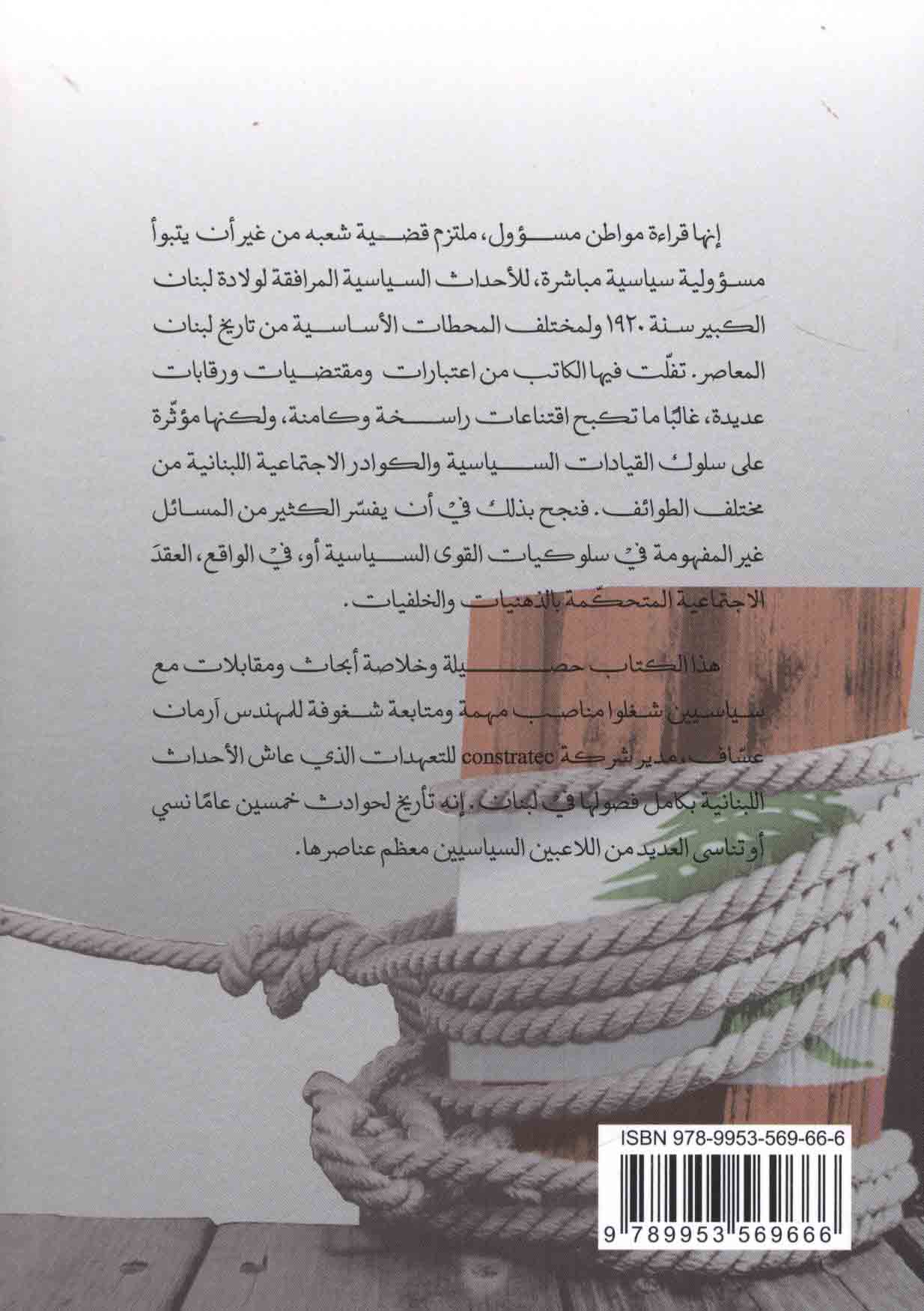 إنها قراءة مواطن مسؤول، ملتزم قضية شعبه من غير أن يتبوأ مسؤولية سياسية مباشرة، للأحداث السياسية المرافقة لولادة لبنان الكبير سنة ١٩٢٠ ولمختلف المحطات الأساسية من تاريخ لبنان المعاصر. تفلّت فيها الكاتب من اعتبارات ومقتضيات ورقابات عديدة، غالبًا ما تكبح اقتناعات راسخة وكامنة، ولكنها مؤثّرة على سلوك القيادات السياسية والكوادر الاجتماعية اللبنانية من مختلف الطوائف. فنجح بذلك في أن يفسّر الكثير من المسائل غير المفهومة في سلوكيات القوى السياسية أو، في الواقع، العقدَ الاجتماعية المتحكّمة بالذهنيات والخلفيات.

هذا الكتاب حصيلة وخلاصة أبحاث ومقابلات مع سياسيين شغلوا مناصب مهمة ومتابعة شغوفة للمهندس آرمان عسّاف، مدير لشركة constratec للتعهدات الذي عاش الأحداث اللبنانية بكامل فصولها في لبنان. إنه تأريخ لحوادث خمسين عامًا نسي أو تناسى العديد من اللاعبين السياسيين معظم عناصرها.

ISBN 978-9953-569-66-6

9 789953 569666